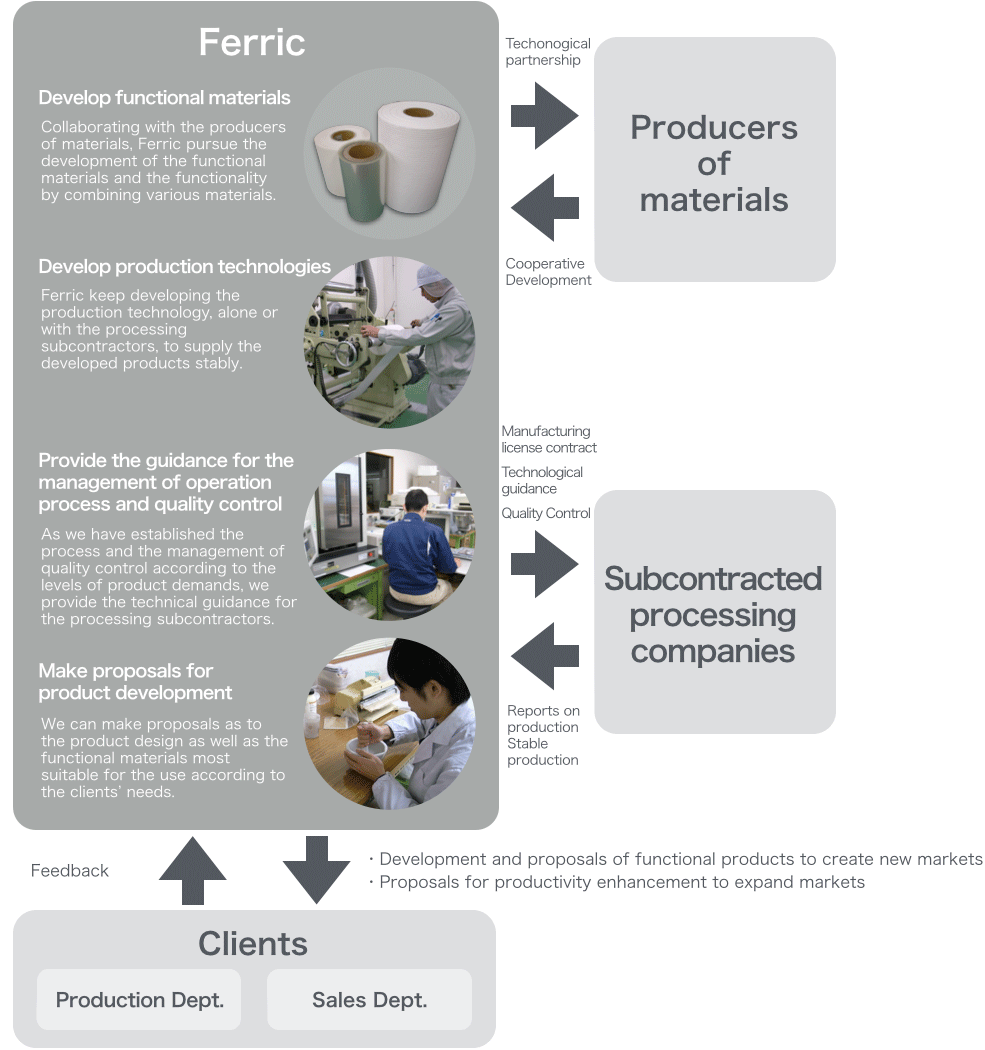 Ferric

Develop functional materials

Collaborating with the producers of materials, Ferric pursue the development of the functional materials and the functionality by combining various materials.

Develop production technologies

Ferric keep developing the production technology, alone or with the processing subcontractors, to supply the developed products stably.

Provide the guidance for the management of operation process and quality control

As we have established the process and the management of quality control according to the levels of product demands, we provide the technical guidance for the processing subcontractors.

Make proposals for product development

We can make proposals as to the product design as well as the functional materials most suitable for the use according to the clients' needs.

Techonogical partnership

Producers of materials

Cooperative Development

Manufacturing license contract

Technological guidance

Quality Control

Subcontracted processing companies

Reports on production
Stable production

Feedback

・Development and proposals of functional products to create new markets
・Proposals for productivity enhancement to expand markets

Clients

Production Dept.

Sales Dept.